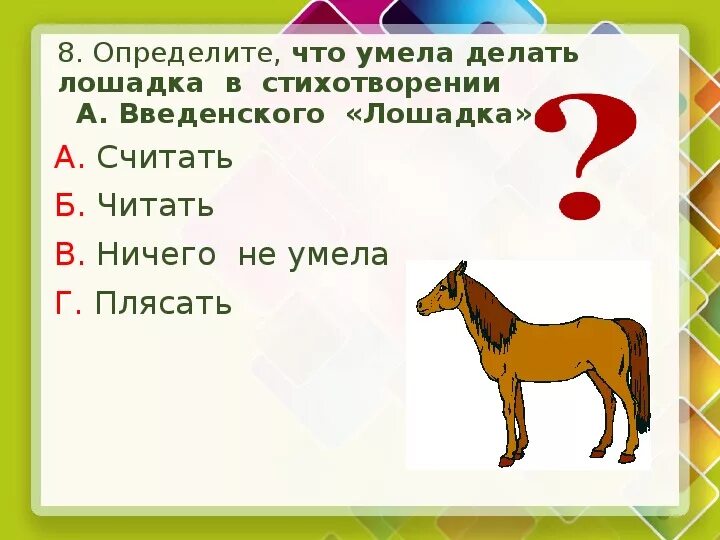 8. Определите, что умела делать лошадка в стихотворении А. Введенского «Лошадка»

?

А. Считать

Б. Читать

В. Ничего не умела

Г. Плясать